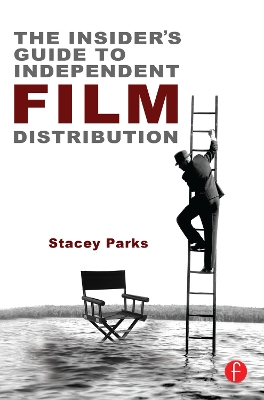 THE INSIDER'S GUIDE TO INDEPENDENT
FILM
DISTRIBUTION

Stacey Parks

f